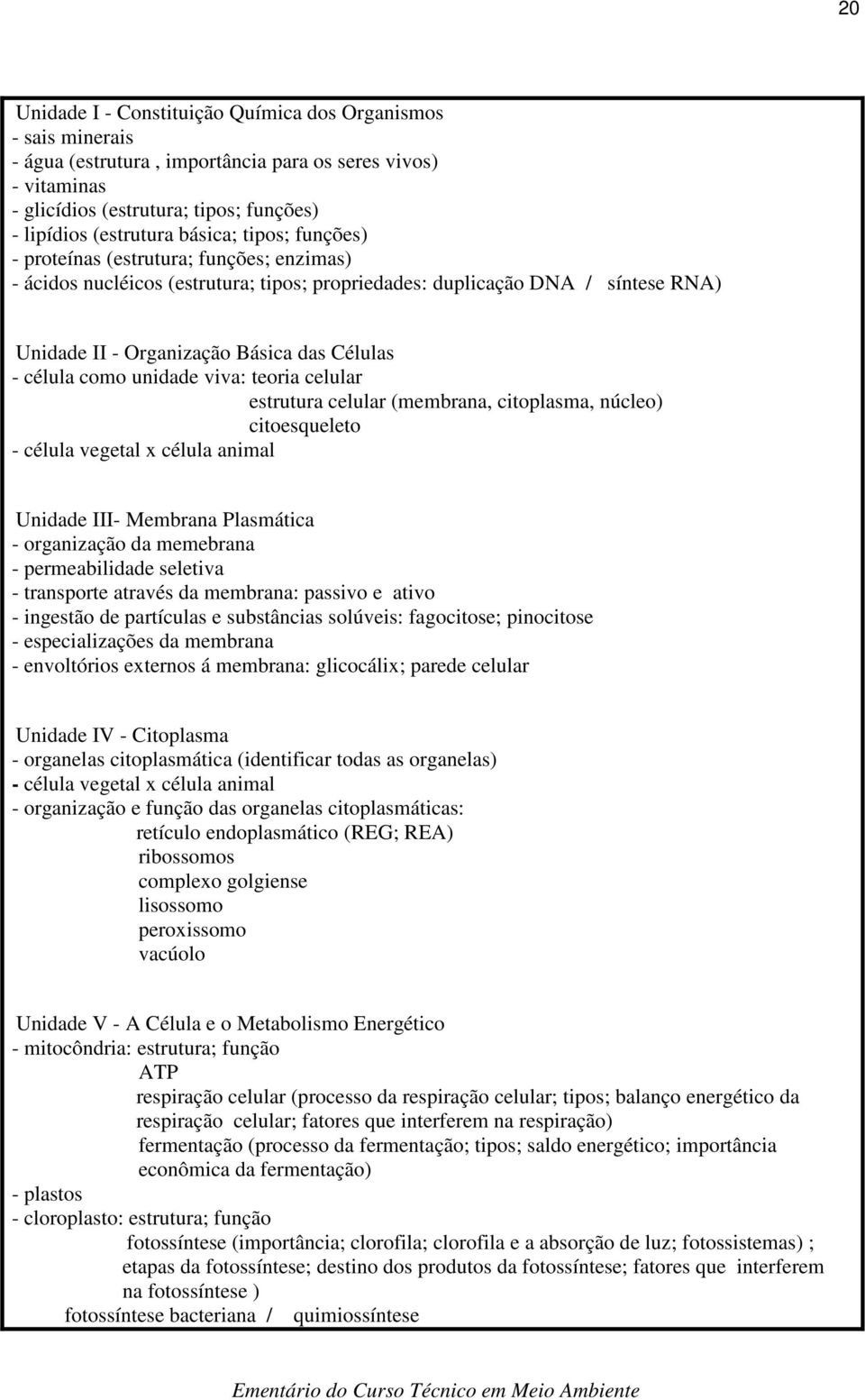 20

Unidade I - Constituição Química dos Organismos
- sais minerais
- água (estrutura , importância para os seres vivos)
- vitaminas
- glicídios (estrutura; tipos; funções)
- lipídios (estrutura básica; tipos; funções)
- proteínas (estrutura; funções; enzimas)
- ácidos nucléicos (estrutura; tipos; propriedades: duplicação DNA / síntese RNA)

Unidade II - Organização Básica das Células
- célula como unidade viva: teoria celular
estrutura celular (membrana, citoplasma, núcleo)
citoesqueleto
- célula vegetal x célula animal

Unidade III- Membrana Plasmática
- organização da memebrana
- permeabilidade seletiva
- transporte através da membrana: passivo e ativo
- ingestão de partículas e substâncias solúveis: fagocitose; pinocitose
- especializações da membrana
- envoltórios externos á membrana: glicocálix; parede celular

Unidade IV - Citoplasma
- organelas citoplasmática (identificar todas as organelas)
- célula vegetal x célula animal
- organização e função das organelas citoplasmáticas:
retículo endoplasmático (REG; REA)
ribossomos
complexo golgiense
lisossomo
peroxissomo
vacúolo

Unidade V - A Célula e o Metabolismo Energético
- mitocôndria: estrutura; função
ATP
respiração celular (processo da respiração celular; tipos; balanço energético da respiração celular; fatores que interferem na respiração)
fermentação (processo da fermentação; tipos; saldo energético; importância econômica da fermentação)
- plastos
- cloroplasto: estrutura; função
fotossíntese (importância; clorofila; clorofila e a absorção de luz; fotossistemas) ; etapas da fotossíntese; destino dos produtos da fotossíntese; fatores que interferem na fotossíntese )
fotossíntese bacteriana / quimiossíntese

Ementário do Curso Técnico em Meio Ambiente